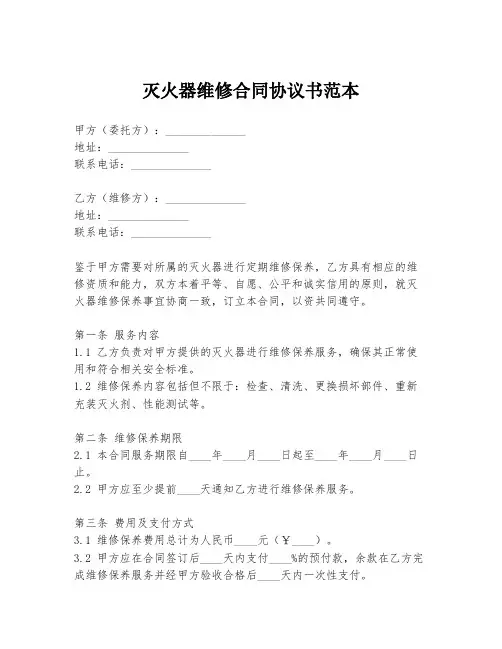 灭火器维修合同协议书范本

甲方（委托方）：______________
地址：______________
联系电话：______________

乙方（维修方）：______________
地址：______________
联系电话：______________

鉴于甲方需要对所属的灭火器进行定期维修保养，乙方具有相应的维修资质和能力，双方本着平等、自愿、公平和诚实信用的原则，就灭火器维修保养事宜协商一致，订立本合同，以资共同遵守。

第一条 服务内容
1.1 乙方负责对甲方提供的灭火器进行维修保养服务，确保其正常使用和符合相关安全标准。
1.2 维修保养内容包括但不限于：检查、清洗、更换损坏部件、重新充装灭火剂、性能测试等。

第二条 维修保养期限
2.1 本合同服务期限自____年____月____日起至____年____月____日止。
2.2 甲方应至少提前____天通知乙方进行维修保养服务。

第三条 费用及支付方式
3.1 维修保养费用总计为人民币____元（￥____）。
3.2 甲方应在合同签订后____天内支付____%的预付款，余款在乙方完成维修保养服务并经甲方验收合格后____天内一次性支付。